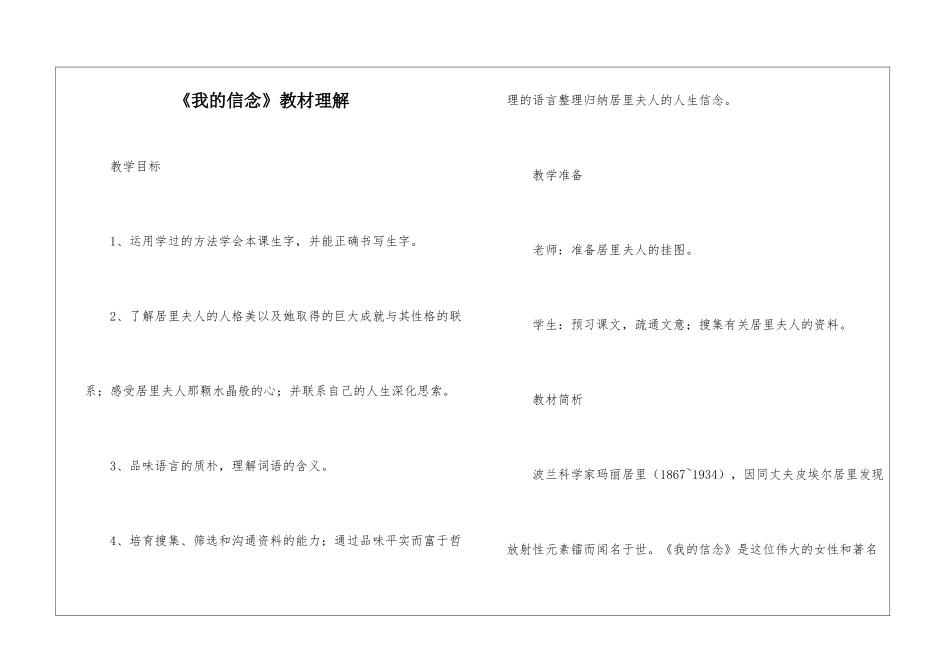 《我的信念》教材理解

教学目标

1、运用学过的方法学会本课生字，并能正确书写生字。

2、了解居里夫人的人格美以及她取得的巨大成就与其性格的联系；感受居里夫人那颗水晶般的心；并联系自己的人生深化思索。

3、品味语言的质朴，理解词语的含义。

4、培育搜集、筛选和沟通资料的能力；通过品味平实而富于哲理的语言整理归纳居里夫人的人生信念。

教学准备

老师：准备居里夫人的挂图。

学生：预习课文，疏通文意；搜集有关居里夫人的资料。

教材简析

波兰科学家玛丽居里（1867~1934），因同丈夫皮埃尔居里发现放射性元素镭而闻名于世。《我的信念》是这位伟大的女性和著名